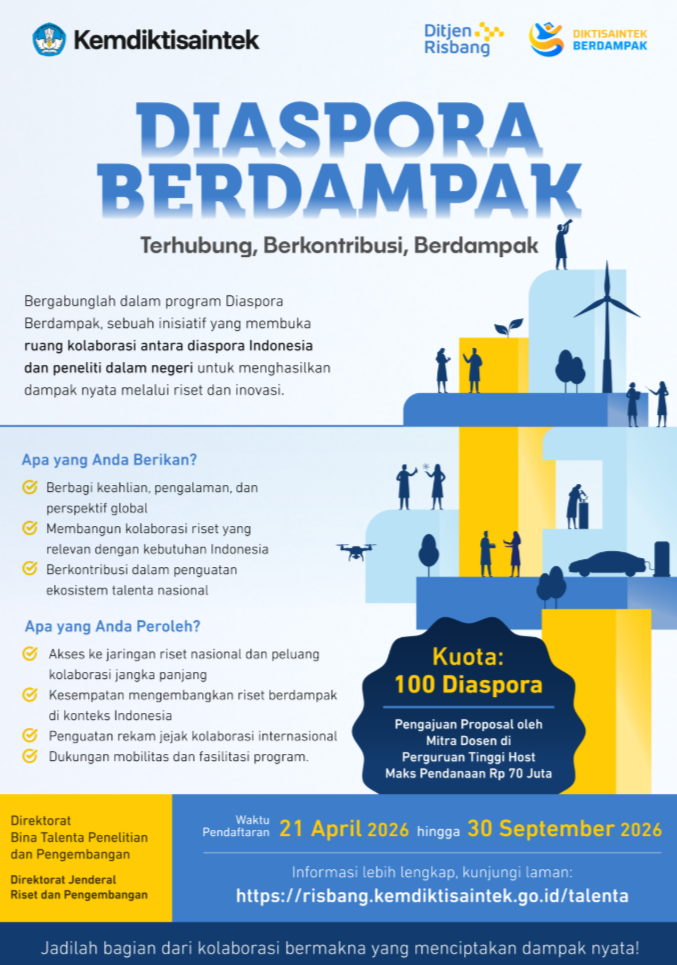 Kemdiktisaintek

Ditjen Risbang

DIKTISAINTEK BERDAMPAK

DIASPORA BERDAMPAK

Terhubung, Berkontribusi, Berdampak

Bergabunglah dalam program Diaspora Berdampak, sebuah inisiatif yang membuka ruang kolaborasi antara diaspora Indonesia dan peneliti dalam negeri untuk menghasilkan dampak nyata melalui riset dan inovasi.

Apa yang Anda Berikan?

Berbagi keahlian, pengalaman, dan perspektif global

Membangun kolaborasi riset yang relevan dengan kebutuhan Indonesia

Berkontribusi dalam penguatan ekosistem talenta nasional

Apa yang Anda Peroleh?

Akses ke jaringan riset nasional dan peluang kolaborasi jangka panjang

Kesempatan mengembangkan riset berdampak di konteks Indonesia

Penguatan rekam jejak kolaborasi internasional

Dukungan mobilitas dan fasilitasi program.

Kuota:
100 Diaspora

Pengajuan Proposal oleh Mitra Dosen di Perguruan Tinggi Host Maks Pendanaan Rp 70 Juta

Direktorat Bina Talenta Penelitian dan Pengembangan

Direktorat Jenderal Riset dan Pengembangan

Waktu Pendaftaran 21 April 2026 hingga 30 September 2026

Informasi lebih lengkap, kunjungi laman:
https://risbang.kemdiktisaintek.go.id/talenta

Jadilah bagian dari kolaborasi bermakna yang menciptakan dampak nyata!